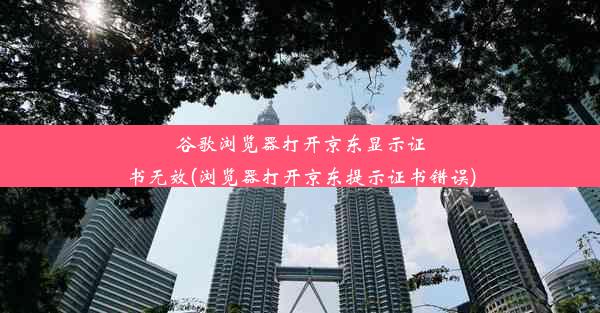 谷歌浏览器打开京东显示证书无效(浏览器打开京东提示证书错误)